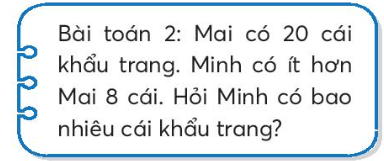 Bài toán 2: Mai có 20 cái khẩu trang. Minh có ít hơn Mai 8 cái. Hỏi Minh có bao nhiêu cái khẩu trang?